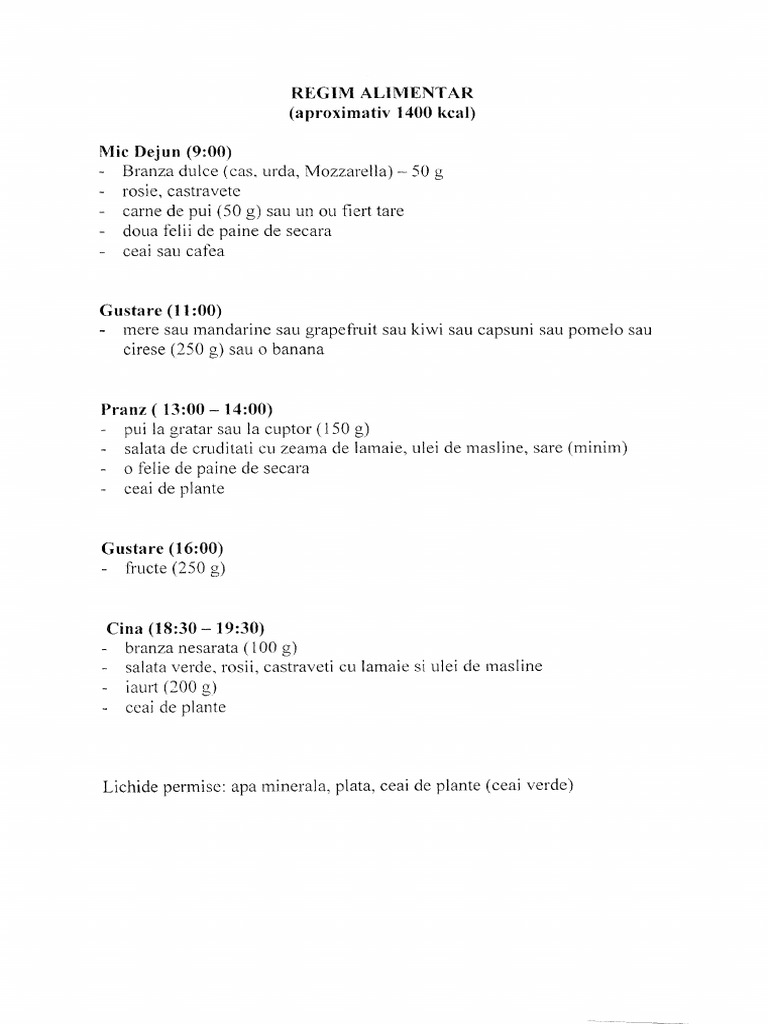 REGIM ALIMENTAR
(aproximativ 1400 kcal)

Mic Dejun (9:00)
- Branza dulce (cas, urda, Mozzarella) – 50 g
- rosie, castravete
- carne de pui (50 g) sau un ou fiert tare
- doua felii de paine de secara
- ceai sau cafea

Gustare (11:00)
- mere sau mandarine sau grapefruit sau kiwi sau capsuni sau pomelo sau cirese (250 g) sau o banana

Pranz ( 13:00 – 14:00)
- pui la gratar sau la cuptor (150 g)
- salata de cruditati cu zeama de lamaie, ulei de masline, sare (minim)
- o felie de paine de secara
- ceai de plante

Gustare (16:00)
- fructe (250 g)

Cina (18:30 – 19:30)
- branza nesarata (100 g)
- salata verde, rosii, castraveti cu lamaie si ulei de masline
- iaurt (200 g)
- ceai de plante

Lichide permise: apa minerala, plata, ceai de plante (ceai verde)